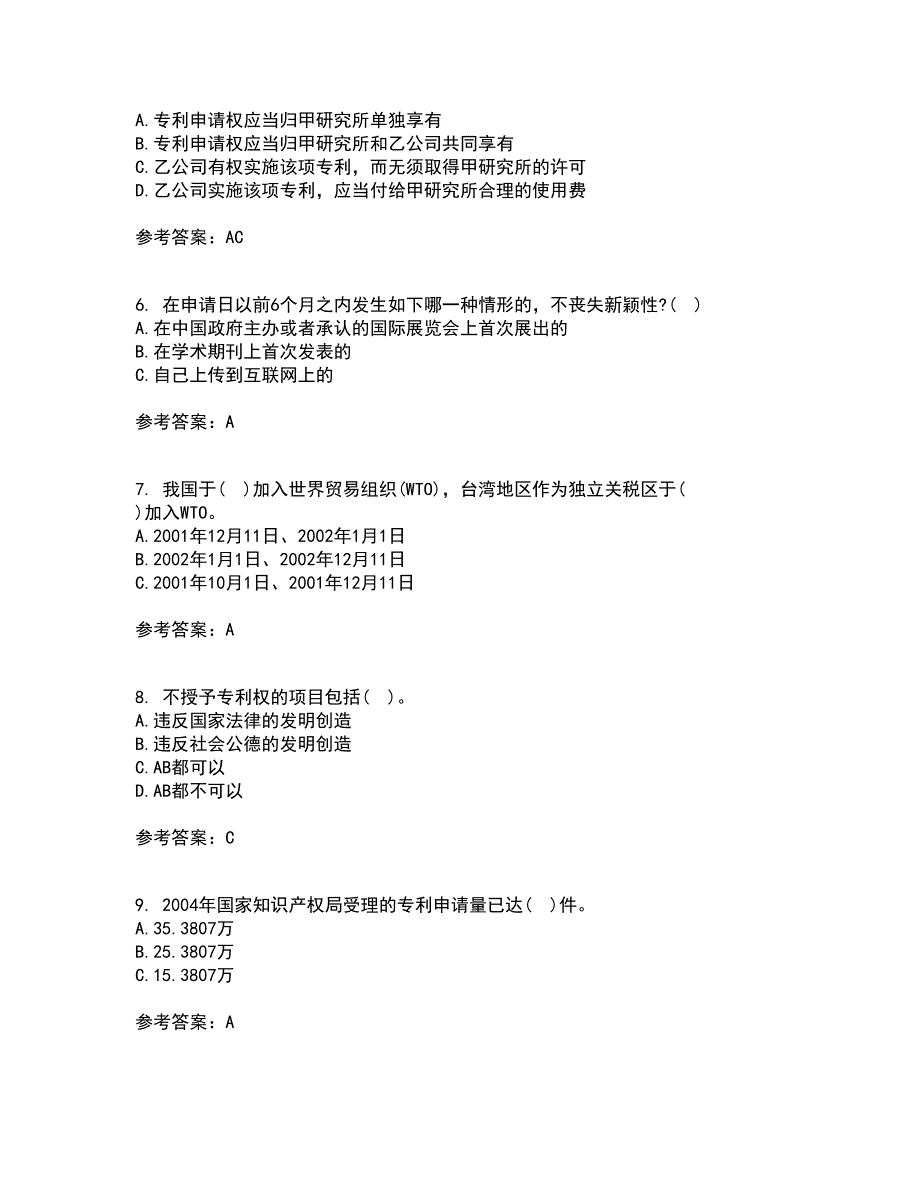 A.专利申请权应当归甲研究所单独享有
B.专利申请权应当归甲研究所和乙公司共同享有
C.乙公司有权实施该项专利，而无须取得甲研究所的许可
D.乙公司实施该项专利，应当付给甲研究所合理的使用费

参考答案：AC

6. 在申请日以前6个月之内发生如下哪一种情形的，不丧失新颖性?( )
A.在中国政府主办或者承认的国际展览会上首次展出的
B.在学术期刊上首次发表的
C.自己上传到互联网上的

参考答案：A

7. 我国于( )加入世界贸易组织(WTO)，台湾地区作为独立关税区于( )加入WTO。
A.2001年12月11日、2002年1月1日
B.2002年1月1日、2002年12月11日
C.2001年10月1日、2001年12月11日

参考答案：A

8. 不授予专利权的项目包括( )。
A.违反国家法律的发明创造
B.违反社会公德的发明创造
C.AB都可以
D.AB都不可以

参考答案：C

9. 2004年国家知识产权局受理的专利申请量已达( )件。
A.35.3807万
B.25.3807万
C.15.3807万

参考答案：A